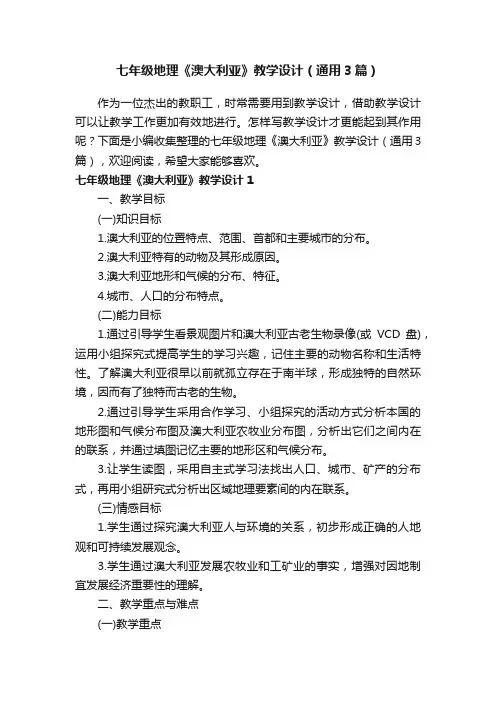 七年级地理《澳大利亚》教学设计（通用3篇）

作为一位杰出的教职工，时常需要用到教学设计，借助教学设计可以让教学工作更加有效地进行。怎样写教学设计才更能起到其作用呢？下面是小编收集整理的七年级地理《澳大利亚》教学设计（通用3篇），欢迎阅读，希望大家能够喜欢。

七年级地理《澳大利亚》教学设计1

一、教学目标

(一)知识目标

1.澳大利亚的位置特点、范围、首都和主要城市的分布。

2.澳大利亚特有的动物及其形成原因。

3.澳大利亚地形和气候的分布、特征。

4.城市、人口的分布特点。

(二)能力目标

1.通过引导学生看景观图片和澳大利亚古老生物录像(或 VCD 盘)，运用小组探究式提高学生的学习兴趣，记住主要的动物名称和生活特性。了解澳大利亚很早以前就孤立存在于南半球，形成独特的自然环境，因而有了独特而古老的生物。

2.通过引导学生采用合作学习、小组探究的活动方式分析本国的地形图和气候分布图及澳大利亚农牧业分布图，分析出它们之间内在的联系，并通过填图记忆主要的地形区和气候分布。

3.让学生读图，采用自主式学习法找出人口、城市、矿产的分布式，再用小组研究式分析出区域地理要素间的内在联系。

(三)情感目标

1.学生通过探究澳大利亚人与环境的关系，初步形成正确的人地观和可持续发展观念。

3.学生通过澳大利亚发展农牧业和工矿业的事实，增强对因地制宜发展经济重要性的理解。

二、教学重点与难点

(一)教学重点